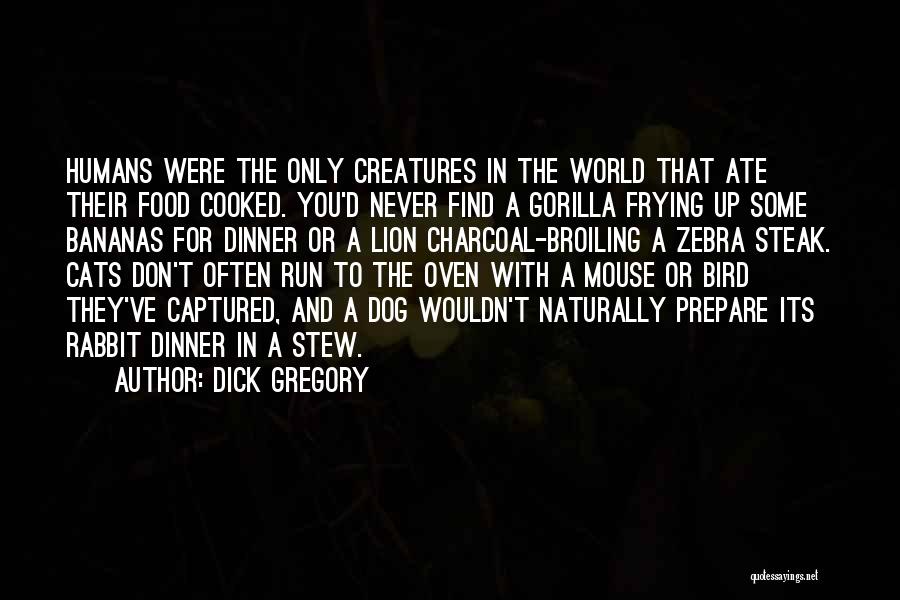 HUMANS WERE THE ONLY CREATURES IN THE WORLD THAT ATE THEIR FOOD COOKED. YOU'D NEVER FIND A GORILLA FRYING UP SOME BANANAS FOR DINNER OR A LION CHARCOAL-BROILING A ZEBRA STEAK. CATS DON'T OFTEN RUN TO THE OVEN WITH A MOUSE OR BIRD THEY'VE CAPTURED, AND A DOG WOULDN'T NATURALLY PREPARE ITS RABBIT DINNER IN A STEW.

AUTHOR: DICK GREGORY

quotessayings.net